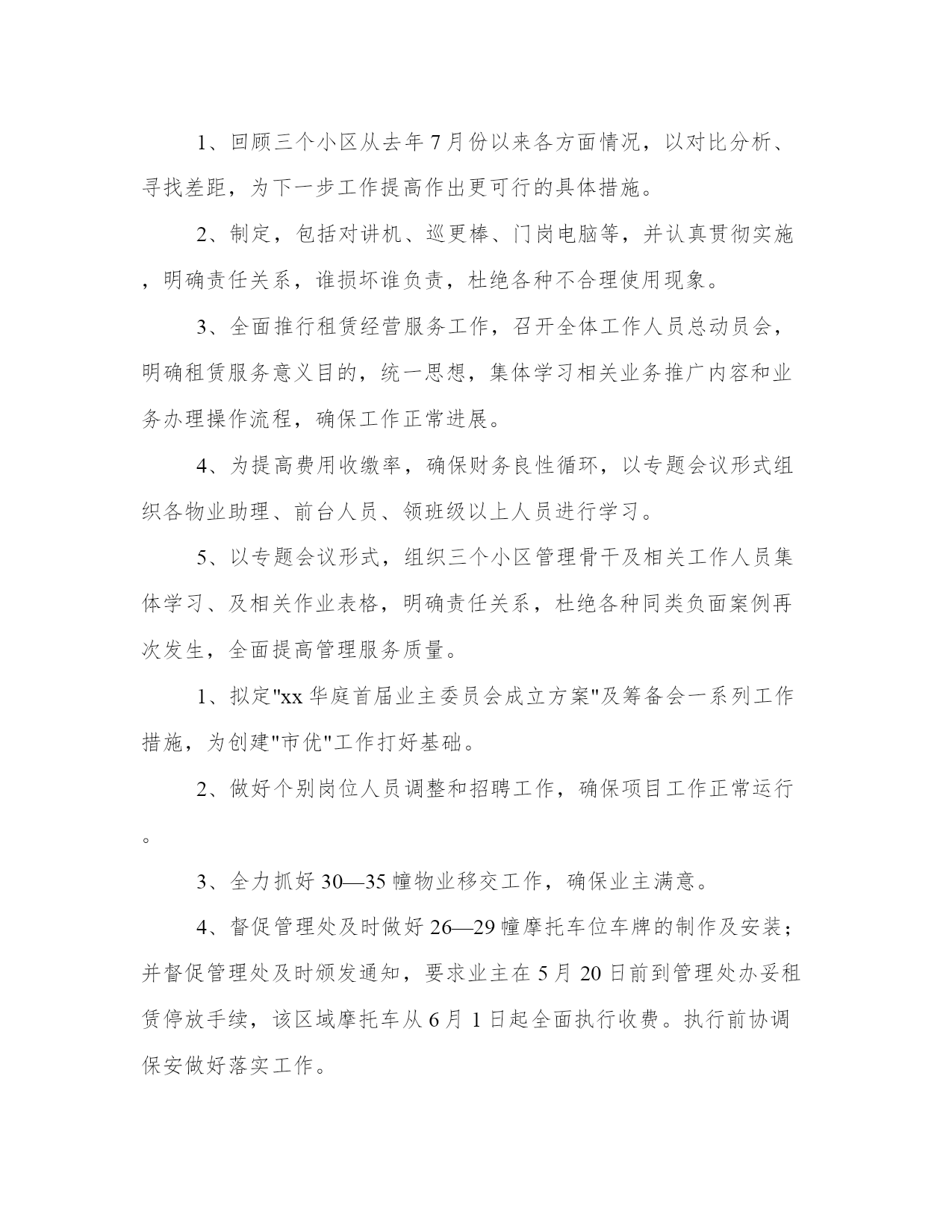 1、回顾三个小区从去年7月份以来各方面情况，以对比分析、寻找差距，为下一步工作提高作出更可行的具体措施。

2、制定，包括对讲机、巡更棒、门岗电脑等，并认真贯彻实施，明确责任关系，谁损坏谁负责，杜绝各种不合理使用现象。

3、全面推行租赁经营服务工作，召开全体工作人员总动员会，明确租赁服务意义目的，统一思想，集体学习相关业务推广内容和业务办理操作流程，确保工作正常进展。

4、为提高费用收缴率，确保财务良性循环，以专题会议形式组织各物业助理、前台人员、领班级以上人员进行学习。

5、以专题会议形式，组织三个小区管理骨干及相关工作人员集体学习、及相关作业表格，明确责任关系，杜绝各种同类负面案例再次发生，全面提高管理服务质量。

1、拟定"xx华庭首届业主委员会成立方案"及筹备会一系列工作措施，为创建"市优"工作打好基础。

2、做好个别岗位人员调整和招聘工作，确保项目工作正常运行。

3、全力抓好30—35幢物业移交工作，确保业主满意。

4、督促管理处及时做好26—29幢摩托车位车牌的制作及安装；并督促管理处及时颁发通知，要求业主在5月20日前到管理处办妥租赁停放手续，该区域摩托车从6月1日起全面执行收费。执行前协调保安做好落实工作。